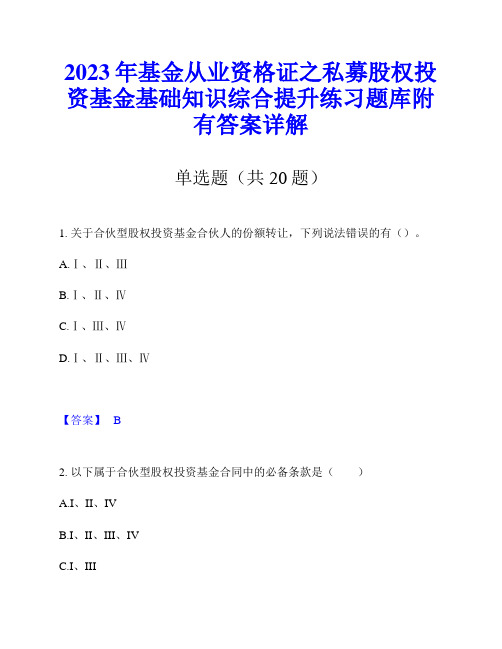 2023年基金从业资格证之私募股权投资基金基础知识综合提升练习题库附有答案详解

单选题（共20题）

1. 关于合伙型股权投资基金合伙人的份额转让，下列说法错误的有（）。

A. Ⅰ、Ⅱ、Ⅲ

B. Ⅰ、Ⅱ、Ⅳ

C. Ⅰ、Ⅲ、Ⅳ

D. Ⅰ、Ⅱ、Ⅲ、Ⅳ

【答案】 B

2. 以下属于合伙型股权投资基金合同中的必备条款是（ ）

A.I、II、IV

B.I、II、III、IV

C.I、III